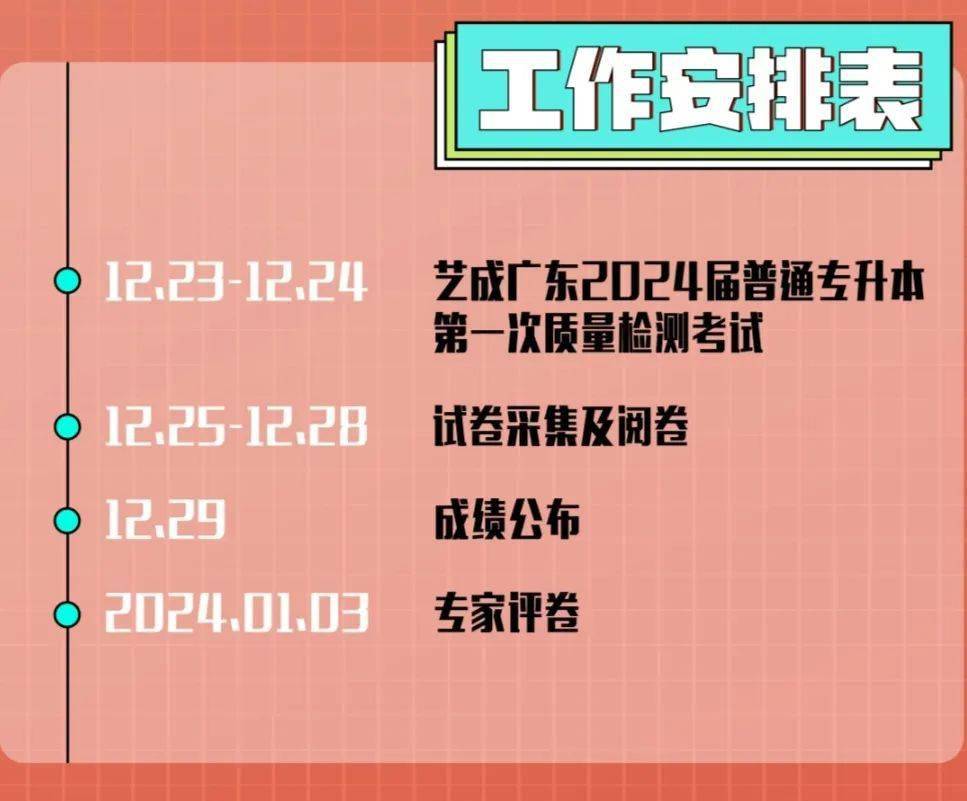 工作安排表

12.23-12.24 艺成广东2024届普通专升本第一次质量检测考试

12.25-12.28 试卷采集及阅卷

12.29 成绩公布

2024.01.03 专家评卷